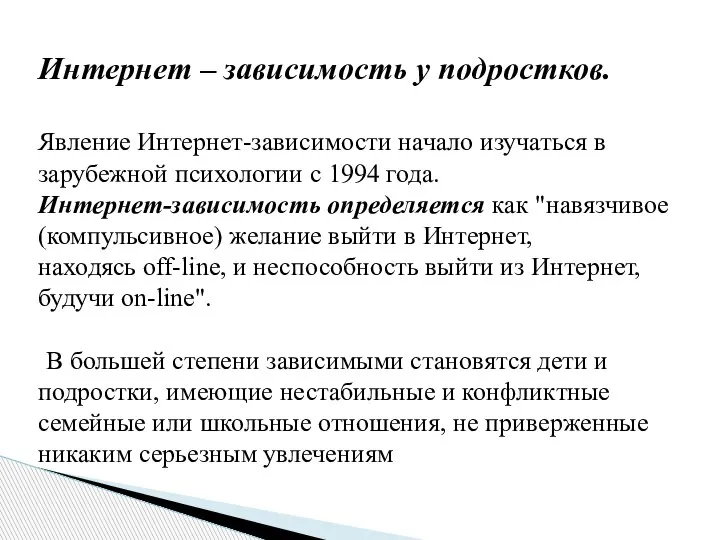 Интернет – зависимость у подростков.

Явление Интернет-зависимости начало изучаться в зарубежной психологии с 1994 года. Интернет-зависимость определяется как "навязчивое (компульсивное) желание выйти в Интернет, находясь off-line, и неспособность выйти из Интернет, будучи on-line".

В большей степени зависимыми становятся дети и подростки, имеющие нестабильные и конфликтные семейные или школьные отношения, не приверженные никаким серьезным увлечениям